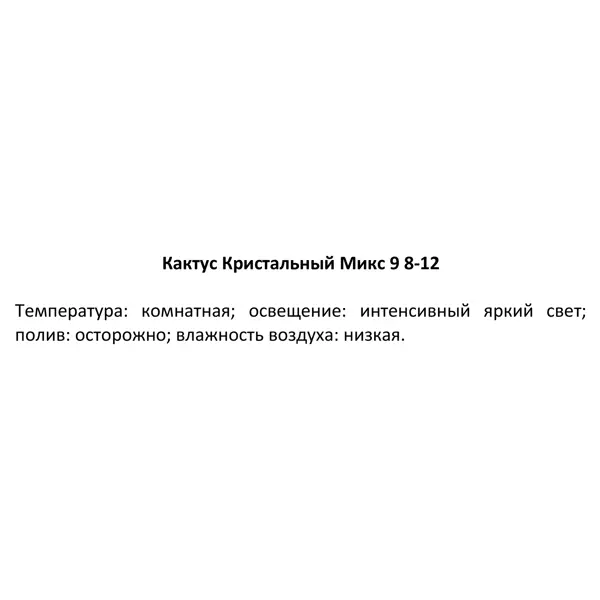 Кактус Кристальный Микс 9 8-12

Температура: комнатная; освещение: интенсивный яркий свет; полив: осторожно; влажность воздуха: низкая.